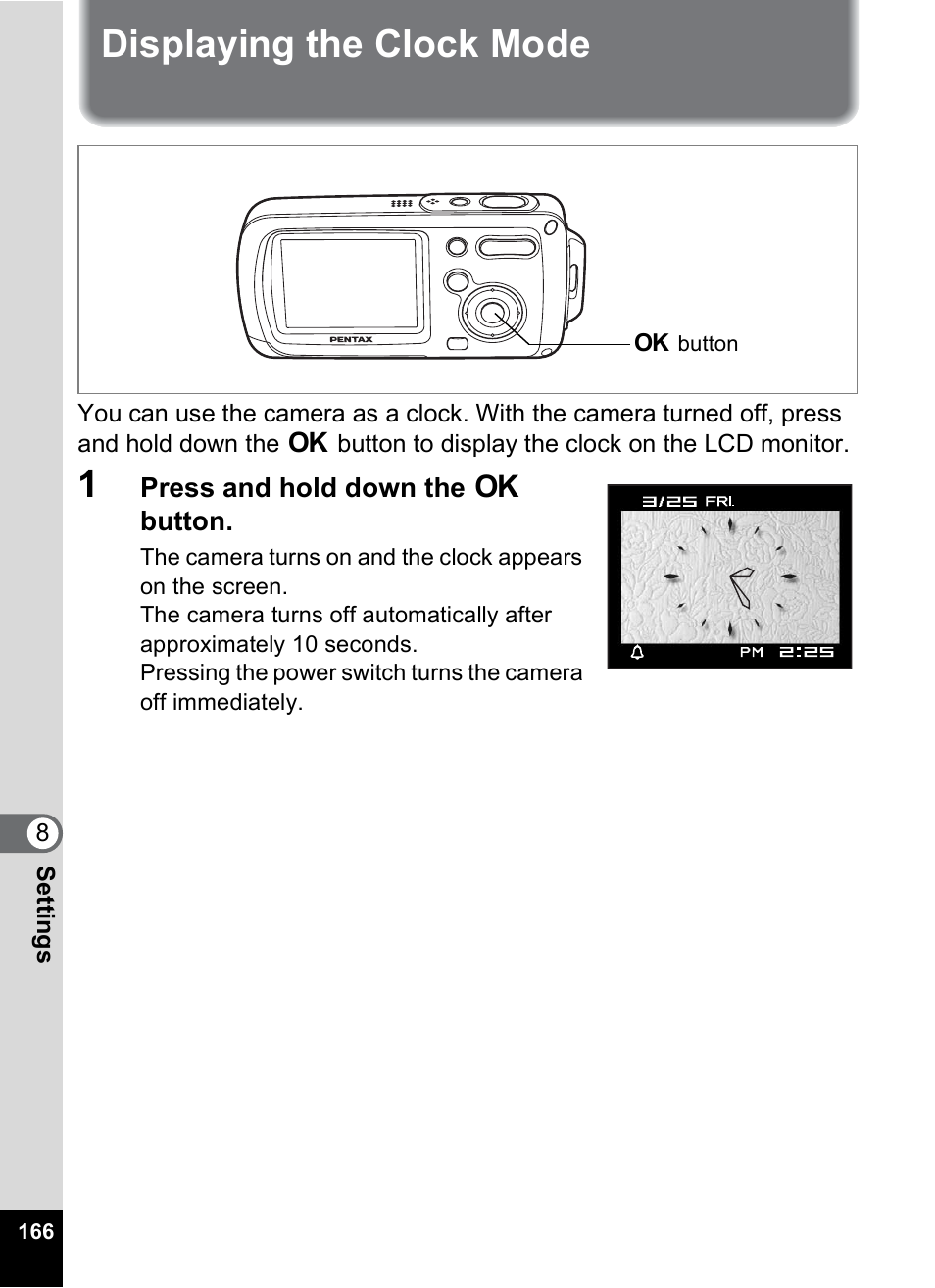 Displaying the Clock Mode

PENTAX

OK button

You can use the camera as a clock. With the camera turned off, press and hold down the OK button to display the clock on the LCD monitor.

1 Press and hold down the OK button.

The camera turns on and the clock appears on the screen.
The camera turns off automatically after approximately 10 seconds.
Pressing the power switch turns the camera off immediately.

3/25 FRI.

PM 2:25

8
Settings

166